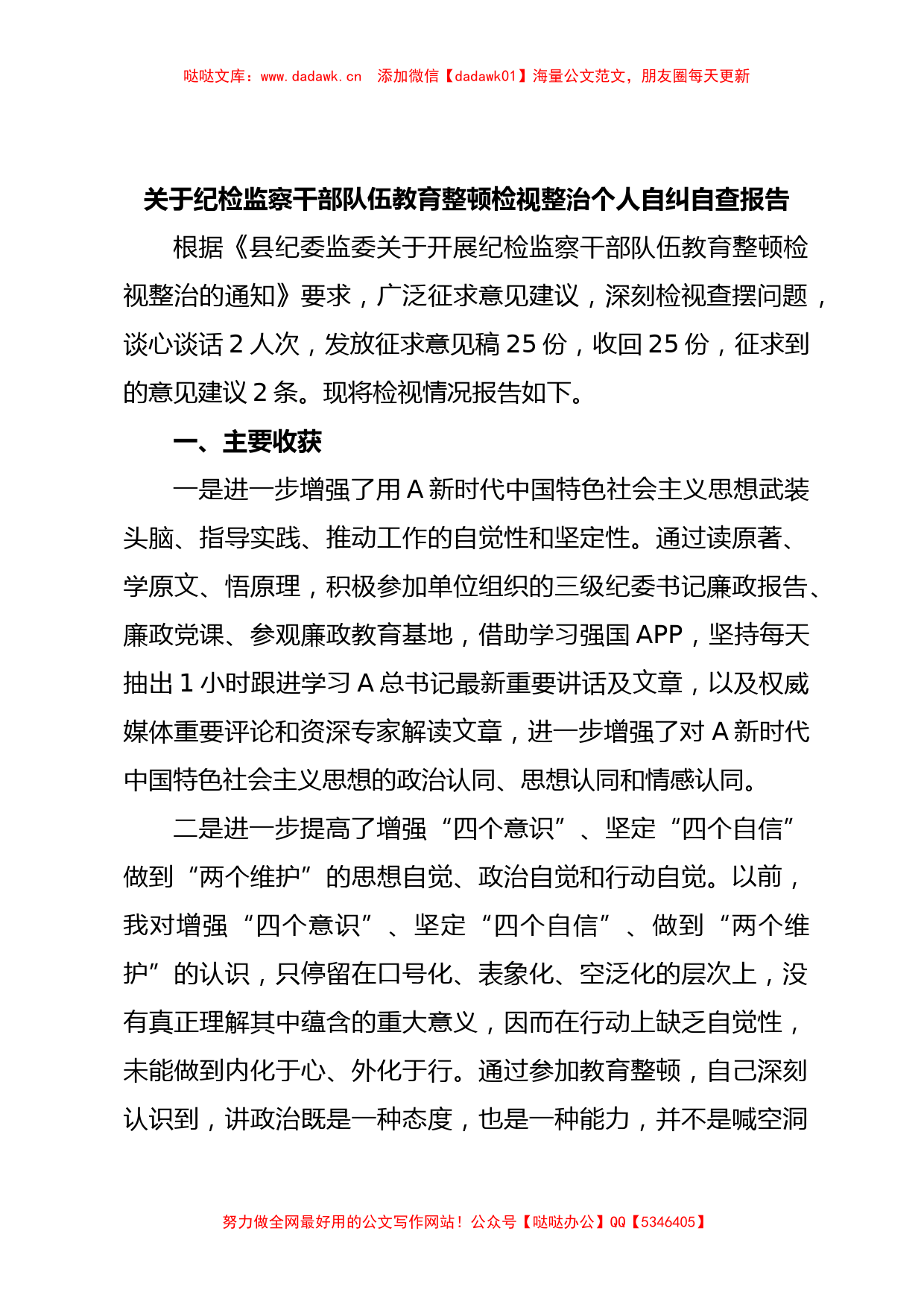 哒哒文库：www.dadawk.cn　添加微信【dadawk01】海量公文范文，朋友圈每天更新

关于纪检监察干部队伍教育整顿检视整治个人自纠自查报告

根据《县纪委监委关于开展纪检监察干部队伍教育整顿检视整治的通知》要求，广泛征求意见建议，深刻检视查摆问题，谈心谈话 2 人次，发放征求意见稿 25 份，收回 25 份，征求到的意见建议 2 条。现将检视情况报告如下。

一、主要收获

一是进一步增强了用 A 新时代中国特色社会主义思想武装头脑、指导实践、推动工作的自觉性和坚定性。通过读原著、学原文、悟原理，积极参加单位组织的三级纪委书记廉政报告、廉政党课、参观廉政教育基地，借助学习强国 APP，坚持每天抽出 1 小时跟进学习 A 总书记最新重要讲话及文章，以及权威媒体重要评论和资深专家解读文章，进一步增强了对 A 新时代中国特色社会主义思想的政治认同、思想认同和情感认同。

二是进一步提高了增强“四个意识”、坚定“四个自信”做到“两个维护”的思想自觉、政治自觉和行动自觉。以前，我对增强“四个意识”、坚定“四个自信”、做到“两个维护”的认识，只停留在口号化、表象化、空泛化的层次上，没有真正理解其中蕴含的重大意义，因而在行动上缺乏自觉性，未能做到内化于心、外化于行。通过参加教育整顿，自己深刻认识到，讲政治既是一种态度，也是一种能力，并不是喊空洞

努力做全网最好用的公文写作网站！公众号【哒哒办公】QQ【5346405】